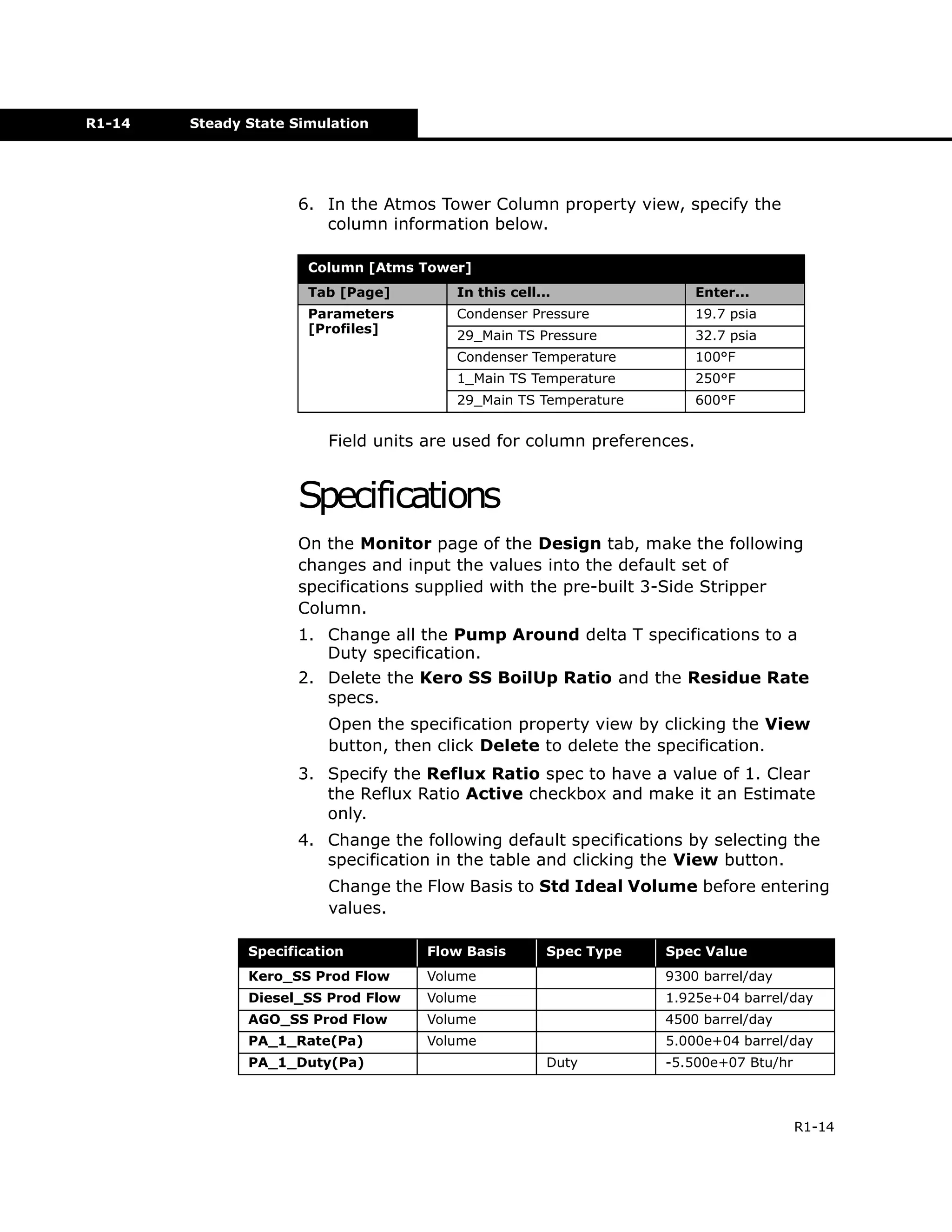 R1-14 Steady State Simulation

6. In the Atmos Tower Column property view, specify the column information below.

| Column [Atms Tower] | | |
|---|---|---|
| Tab [Page] | In this cell... | Enter... |
| Parameters [Profiles] | Condenser Pressure | 19.7 psia |
| | 29_Main TS Pressure | 32.7 psia |
| | Condenser Temperature | 100°F |
| | 1_Main TS Temperature | 250°F |
| | 29_Main TS Temperature | 600°F |

Field units are used for column preferences.

Specifications

On the Monitor page of the Design tab, make the following changes and input the values into the default set of specifications supplied with the pre-built 3-Side Stripper Column.

1. Change all the Pump Around delta T specifications to a Duty specification.
2. Delete the Kero SS BoilUp Ratio and the Residue Rate specs.

Open the specification property view by clicking the View button, then click Delete to delete the specification.

3. Specify the Reflux Ratio spec to have a value of 1. Clear the Reflux Ratio Active checkbox and make it an Estimate only.
4. Change the following default specifications by selecting the specification in the table and clicking the View button.

Change the Flow Basis to Std Ideal Volume before entering values.

| Specification | Flow Basis | Spec Type | Spec Value |
|---|---|---|---|
| Kero_SS Prod Flow | Volume | | 9300 barrel/day |
| Diesel_SS Prod Flow | Volume | | 1.925e+04 barrel/day |
| AGO_SS Prod Flow | Volume | | 4500 barrel/day |
| PA_1_Rate(Pa) | Volume | | 5.000e+04 barrel/day |
| PA_1_Duty(Pa) | | Duty | -5.500e+07 Btu/hr |

R1-14